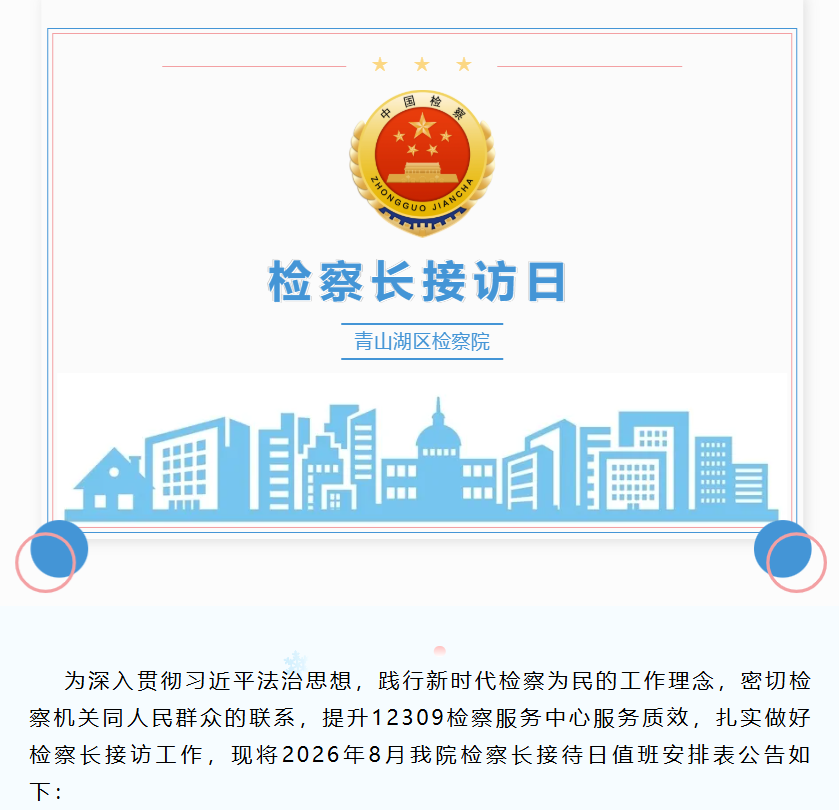 中国检察
ZHONGGUO JIANCHA

检察长接访日

青山湖区检察院

为深入贯彻习近平法治思想，践行新时代检察为民的工作理念，密切检察机关同人民群众的联系，提升12309检察服务中心服务质效，扎实做好检察长接访工作，现将2026年8月我院检察长接待日值班安排表公告如下：